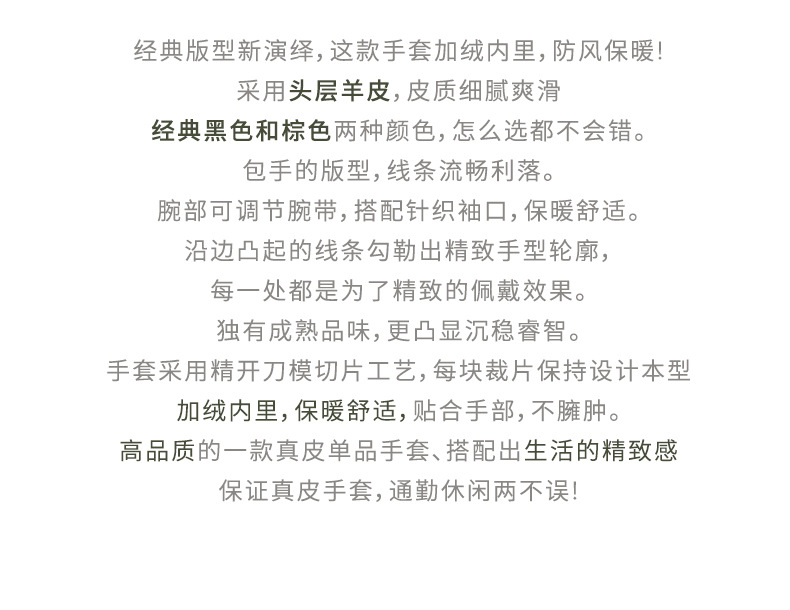 经典版型新演绎，这款手套加绒内里，防风保暖！
采用头层羊皮，皮质细腻爽滑
经典黑色和棕色两种颜色，怎么选都不会错。
包手的版型，线条流畅利落。
腕部可调节腕带，搭配针织袖口，保暖舒适。
沿边凸起的线条勾勒出精致手型轮廓，
每一处都是为了精致的佩戴效果。
独有成熟品味，更凸显沉稳睿智。
手套采用精开刀模切片工艺，每块裁片保持设计本型
加绒内里，保暖舒适，贴合手部，不臃肿。
高品质的一款真皮单品手套、搭配出生活的精致感
保证真皮手套，通勤休闲两不误！